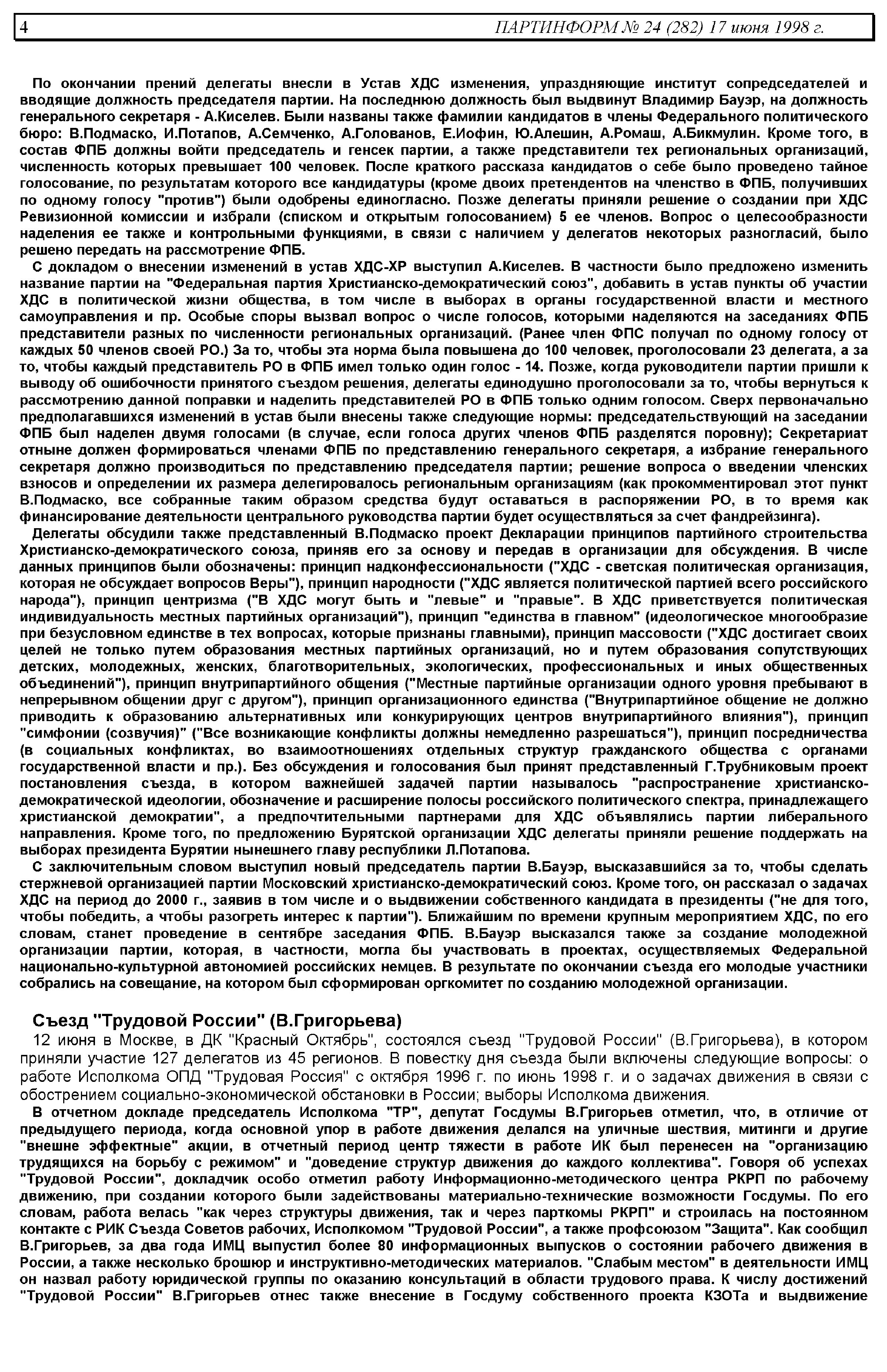 4 ПАРТИНФОРМ № 24 (282) 17 июня 1998 г.

По окончании прений делегаты внесли в Устав ХДС изменения, упраздняющие институт сопредседателей и вводящие должность председателя партии. На последнюю должность был выдвинут Владимир Бауэр, на должность генерального секретаря - А.Киселев. Были названы также фамилии кандидатов в члены Федерального политического бюро: В.Подмаско, И.Потапов, А.Семченко, А.Голованов, Е.Иофин, Ю.Алешин, А.Ромаш, А.Бикмулин. Кроме того, в состав ФПБ должны войти председатель и генсек партии, а также представители тех региональных организаций, численность которых превышает 100 человек. После краткого рассказа кандидатов о себе было проведено тайное голосование, по результатам которого все кандидатуры (кроме двоих претендентов на членство в ФПБ, получивших по одному голосу "против") были одобрены единогласно. Позже делегаты приняли решение о создании при ХДС Ревизионной комиссии и избрали (списком и открытым голосованием) 5 ее членов. Вопрос о целесообразности наделения ее также и контрольными функциями, в связи с наличием у делегатов некоторых разногласий, было решено передать на рассмотрение ФПБ.

С докладом о внесении изменений в устав ХДС-ХР выступил А.Киселев. В частности было предложено изменить название партии на "Федеральная партия Христианско-демократический союз", добавить в устав пункты об участии ХДС в политической жизни общества, в том числе в выборах в органы государственной власти и местного самоуправления и пр. Особые споры вызвал вопрос о числе голосов, которыми наделяются на заседаниях ФПБ представители разных по численности региональных организаций. (Ранее член ФПС получал по одному голосу от каждых 50 членов своей РО.) За то, чтобы эта норма была повышена до 100 человек, проголосовали 23 делегата, а за то, чтобы каждый представитель РО в ФПБ имел только один голос - 14. Позже, когда руководители партии пришли к выводу об ошибочности принятого съездом решения, делегаты единодушно проголосовали за то, чтобы вернуться к рассмотрению данной поправки и наделить представителей РО в ФПБ только одним голосом. Сверх первоначально предполагавшихся изменений в устав были внесены также следующие нормы: председательствующий на заседании ФПБ был наделен двумя голосами (в случае, если голоса других членов ФПБ разделятся поровну); Секретариат отныне должен формироваться членами ФПБ по представлению генерального секретаря, а избрание генерального секретаря должно производиться по представлению председателя партии; решение вопроса о введении членских взносов и определении их размера делегировалось региональным организациям (как прокомментировал этот пункт В.Подмаско, все собранные таким образом средства будут оставаться в распоряжении РО, в то время как финансирование деятельности центрального руководства партии будет осуществляться за счет фандрейзинга).

Делегаты обсудили также представленный В.Подмаско проект Декларации принципов партийного строительства Христианско-демократического союза, приняв его за основу и передав в организации для обсуждения. В числе данных принципов были обозначены: принцип надконфессиональности ("ХДС - светская политическая организация, которая не обсуждает вопросов Веры"), принцип народности ("ХДС является политической партией всего российского народа"), принцип центризма ("В ХДС могут быть и "левые" и "правые". В ХДС приветствуется политическая индивидуальность местных партийных организаций"), принцип "единства в главном" (идеологическое многообразие при безусловном единстве в тех вопросах, которые признаны главными), принцип массовости ("ХДС достигает своих целей не только путем образования местных партийных организаций, но и путем образования сопутствующих детских, молодежных, женских, благотворительных, экологических, профессиональных и иных общественных объединений"), принцип внутрипартийного общения ("Местные партийные организации одного уровня пребывают в непрерывном общении друг с другом"), принцип организационного единства ("Внутрипартийное общение не должно приводить к образованию альтернативных или конкурирующих центров внутрипартийного влияния"), принцип "симфонии (созвучия)" ("Все возникающие конфликты должны немедленно разрешаться"), принцип посредничества (в социальных конфликтах, во взаимоотношениях отдельных структур гражданского общества с органами государственной власти и пр.). Без обсуждения и голосования был принят представленный Г.Трубниковым проект постановления съезда, в котором важнейшей задачей партии называлось "распространение христианско-демократической идеологии, обозначение и расширение полосы российского политического спектра, принадлежащего христианской демократии", а предпочтительными партнерами для ХДС объявлялись партии либерального направления. Кроме того, по предложению Бурятской организации ХДС делегаты приняли решение поддержать на выборах президента Бурятии нынешнего главу республики Л.Потапова.

С заключительным словом выступил новый председатель партии В.Бауэр, высказавшийся за то, чтобы сделать стержневой организацией партии Московский христианско-демократический союз. Кроме того, он рассказал о задачах ХДС на период до 2000 г., заявив в том числе и о выдвижении собственного кандидата в президенты ("не для того, чтобы победить, а чтобы разогреть интерес к партии"). Ближайшим по времени крупным мероприятием ХДС, по его словам, станет проведение в сентябре заседания ФПБ. В.Бауэр высказался также за создание молодежной организации партии, которая, в частности, могла бы участвовать в проектах, осуществляемых Федеральной национально-культурной автономией российских немцев. В результате по окончании съезда его молодые участники собрались на совещание, на котором был сформирован оргкомитет по созданию молодежной организации.

Съезд "Трудовой России" (В.Григорьева)

12 июня в Москве, в ДК "Красный Октябрь", состоялся съезд "Трудовой России" (В.Григорьева), в котором приняли участие 127 делегатов из 45 регионов. В повестку дня съезда были включены следующие вопросы: о работе Исполкома ОПД "Трудовая Россия" с октября 1996 г. по июнь 1998 г. и о задачах движения в связи с обострением социально-экономической обстановки в России; выборы Исполкома движения.

В отчетном докладе председатель Исполкома "ТР", депутат Госдумы В.Григорьев отметил, что, в отличие от предыдущего периода, когда основной упор в работе движения делался на уличные шествия, митинги и другие "внешне эффектные" акции, в отчетный период центр тяжести в работе ИК был перенесен на "организацию трудящихся на борьбу с режимом" и "доведение структур движения до каждого коллектива". Говоря об успехах "Трудовой России", докладчик особо отметил работу Информационно-методического центра РКРП по рабочему движению, при создании которого были задействованы материально-технические возможности Госдумы. По его словам, работа велась "как через структуры движения, так и через парткомы РКРП" и строилась на постоянном контакте с РИК Съезда Советов рабочих, Исполкомом "Трудовой России", а также профсоюзом "Защита". Как сообщил В.Григорьев, за два года ИМЦ выпустил более 80 информационных выпусков о состоянии рабочего движения в России, а также несколько брошюр и инструктивно-методических материалов. "Слабым местом" в деятельности ИМЦ он назвал работу юридической группы по оказанию консультаций в области трудового права. К числу достижений "Трудовой России" В.Григорьев отнес также внесение в Госдуму собственного проекта КЗОТа и выдвижение